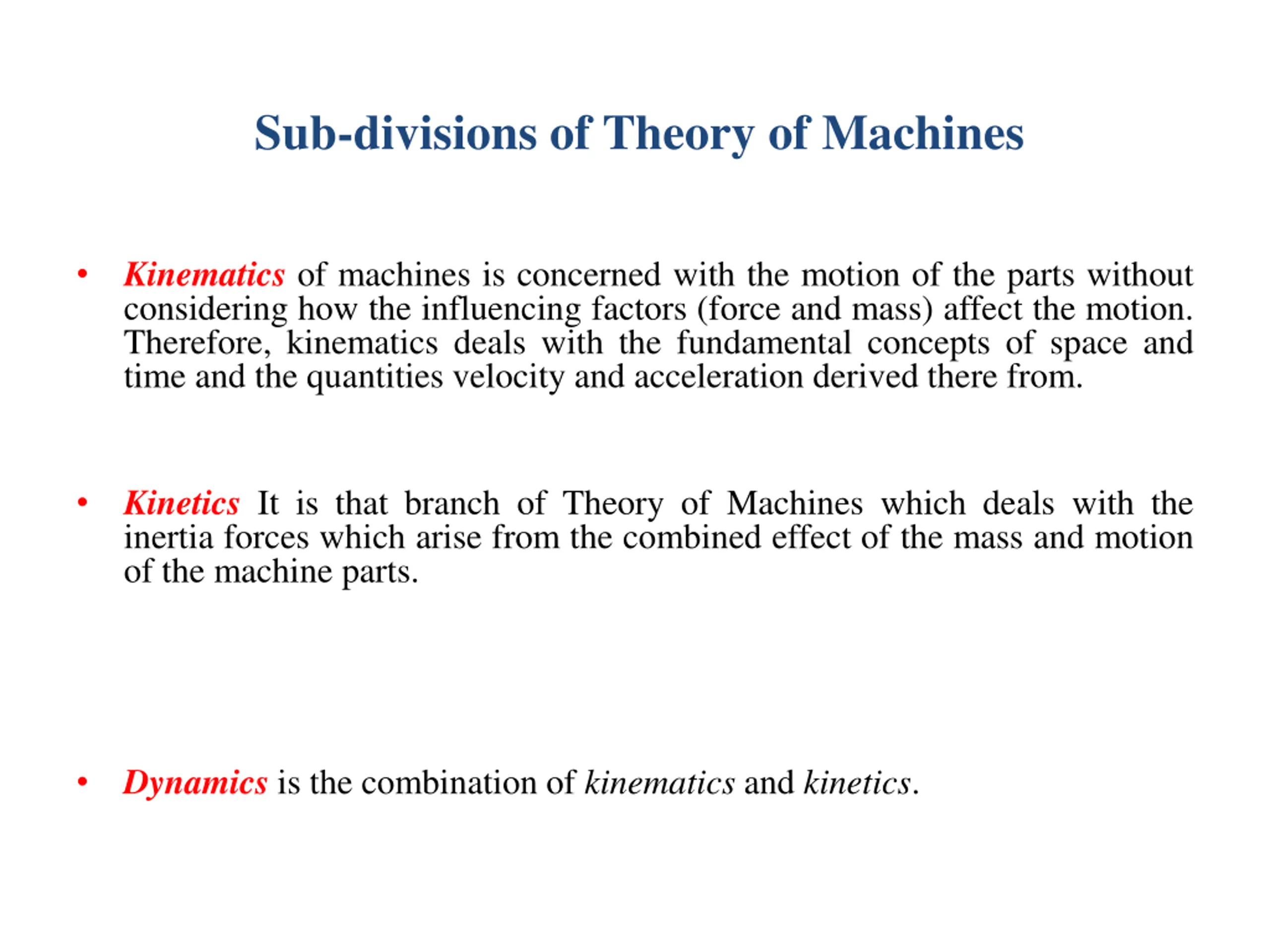 Sub-divisions of Theory of Machines

• Kinematics of machines is concerned with the motion of the parts without considering how the influencing factors (force and mass) affect the motion. Therefore, kinematics deals with the fundamental concepts of space and time and the quantities velocity and acceleration derived there from.

• Kinetics It is that branch of Theory of Machines which deals with the inertia forces which arise from the combined effect of the mass and motion of the machine parts.

• Dynamics is the combination of kinematics and kinetics.